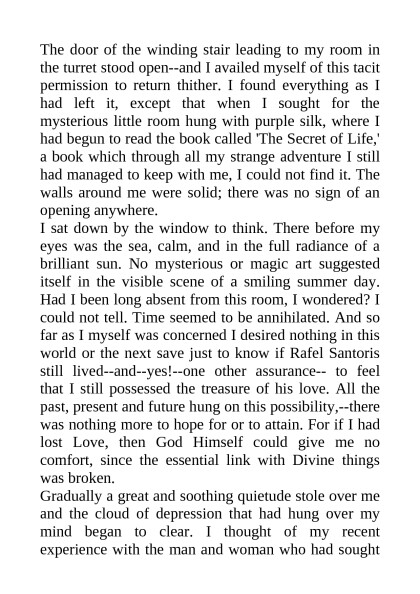 The door of the winding stair leading to my room in the turret stood open--and I availed myself of this tacit permission to return thither. I found everything as I had left it, except that when I sought for the mysterious little room hung with purple silk, where I had begun to read the book called 'The Secret of Life,' a book which through all my strange adventure I still had managed to keep with me, I could not find it. The walls around me were solid; there was no sign of an opening anywhere.

I sat down by the window to think. There before my eyes was the sea, calm, and in the full radiance of a brilliant sun. No mysterious or magic art suggested itself in the visible scene of a smiling summer day. Had I been long absent from this room, I wondered? I could not tell. Time seemed to be annihilated. And so far as I myself was concerned I desired nothing in this world or the next save just to know if Rafel Santoris still lived--and--yes!--one other assurance-- to feel that I still possessed the treasure of his love. All the past, present and future hung on this possibility,--there was nothing more to hope for or to attain. For if I had lost Love, then God Himself could give me no comfort, since the essential link with Divine things was broken.

Gradually a great and soothing quietude stole over me and the cloud of depression that had hung over my mind began to clear. I thought of my recent experience with the man and woman who had sought